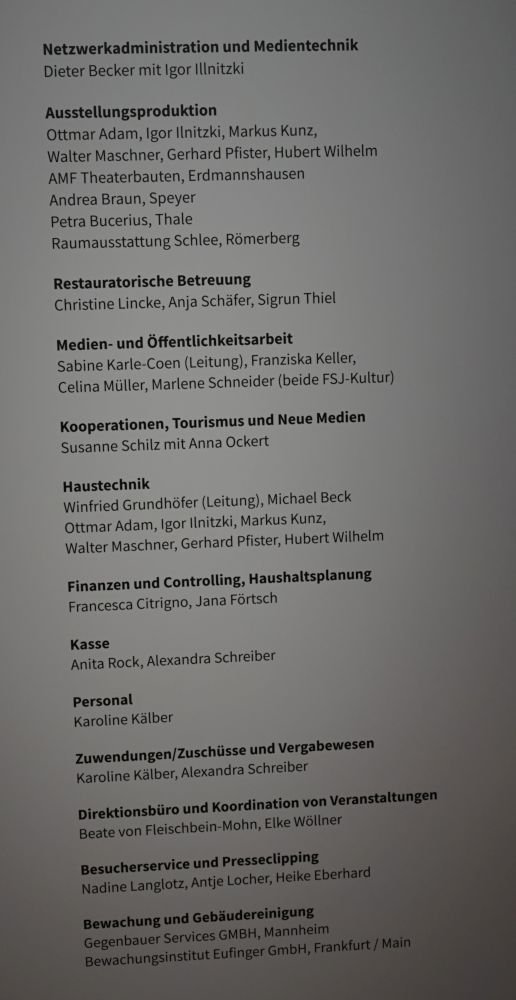 **Netzwerkadministration und Medientechnik**
Dieter Becker mit Igor Illnitzki

**Ausstellungsproduktion**
Ottmar Adam, Igor Ilnitzki, Markus Kunz, Walter Maschner, Gerhard Pfister, Hubert Wilhelm
AMF Theaterbauten, Erdmannshausen
Andrea Braun, Speyer
Petra Bucerius, Thale
Raumausstattung Schlee, Römerberg

**Restauratorische Betreuung**
Christine Lincke, Anja Schäfer, Sigrun Thiel

**Medien- und Öffentlichkeitsarbeit**
Sabine Karle-Coen (Leitung), Franziska Keller, Celina Müller, Marlene Schneider (beide FSJ-Kultur)

**Kooperationen, Tourismus und Neue Medien**
Susanne Schilz mit Anna Ockert

**Haustechnik**
Winfried Grundhöfer (Leitung), Michael Beck
Ottmar Adam, Igor Ilnitzki, Markus Kunz, Walter Maschner, Gerhard Pfister, Hubert Wilhelm

**Finanzen und Controlling, Haushaltsplanung**
Francesca Citrigno, Jana Förtsch

**Kasse**
Anita Rock, Alexandra Schreiber

**Personal**
Karoline Kälber

**Zuwendungen/Zuschüsse und Vergabewesen**
Karoline Kälber, Alexandra Schreiber

**Direktionsbüro und Koordination von Veranstaltungen**
Beate von Fleischbein-Mohn, Elke Wöllner

**Besucherservice und Presseclipping**
Nadine Langlotz, Antje Locher, Heike Eberhard

**Bewachung und Gebäudereinigung**
Gegenbauer Services GMBH, Mannheim
Bewachungsinstitut Eufinger GmbH, Frankfurt / Main